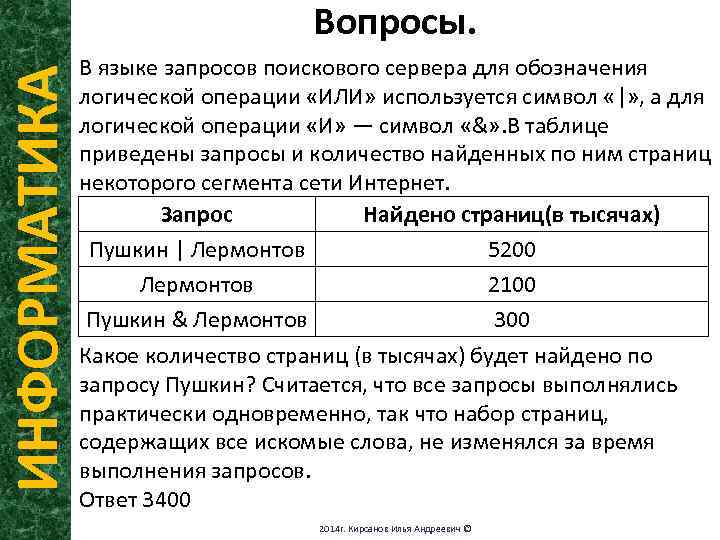 ИНФОРМАТИКА

Вопросы.

В языке запросов поискового сервера для обозначения логической операции «ИЛИ» используется символ «|», а для логической операции «И» — символ «&».В таблице приведены запросы и количество найденных по ним страниц некоторого сегмента сети Интернет.

| Запрос | Найдено страниц(в тысячах) |
|---|---|
| Пушкин \| Лермонтов | 5200 |
| Лермонтов | 2100 |
| Пушкин & Лермонтов | 300 |

Какое количество страниц (в тысячах) будет найдено по запросу Пушкин? Считается, что все запросы выполнялись практически одновременно, так что набор страниц, содержащих все искомые слова, не изменялся за время выполнения запросов.
Ответ 3400

2014г. Кирсанов Илья Андреевич ©